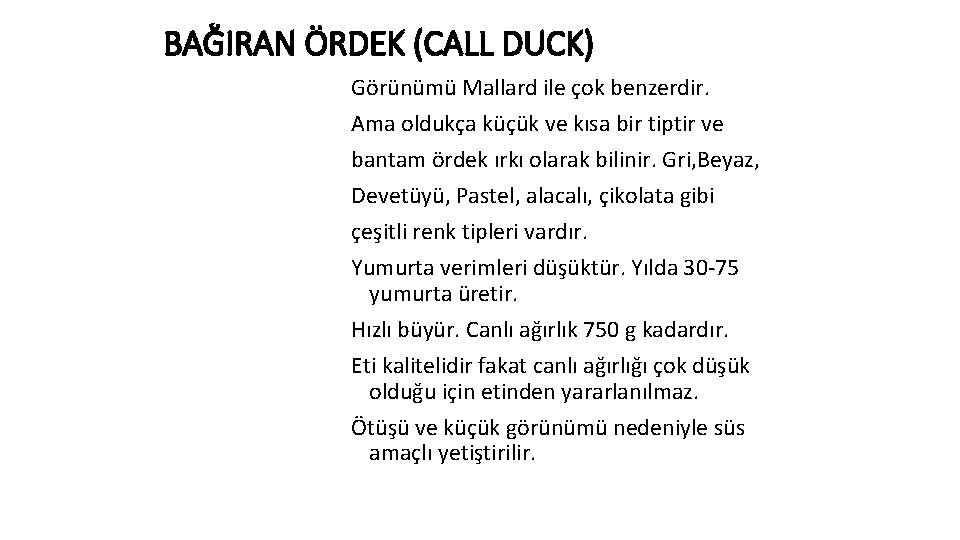 BAĞIRAN ÖRDEK (CALL DUCK)

Görünümü Mallard ile çok benzerdir.

Ama oldukça küçük ve kısa bir tiptir ve

bantam ördek ırkı olarak bilinir. Gri,Beyaz,

Devetüyü, Pastel, alacalı, çikolata gibi

çeşitli renk tipleri vardır.

Yumurta verimleri düşüktür. Yılda 30-75 yumurta üretir.

Hızlı büyür. Canlı ağırlık 750 g kadardır.

Eti kalitelidir fakat canlı ağırlığı çok düşük olduğu için etinden yararlanılmaz.

Ötüşü ve küçük görünümü nedeniyle süs amaçlı yetiştirilir.